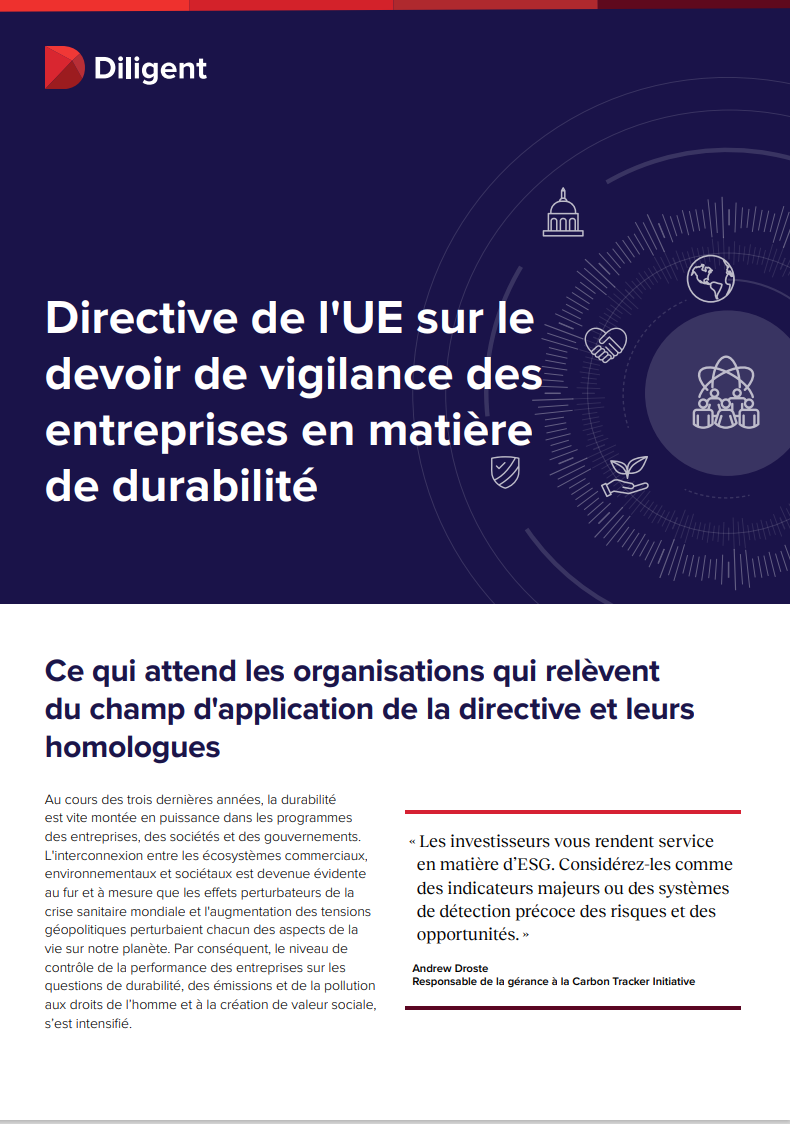 Diligent

Directive de l'UE sur le devoir de vigilance des entreprises en matière de durabilité

Ce qui attend les organisations qui relèvent du champ d'application de la directive et leurs homologues

Au cours des trois dernières années, la durabilité est vite montée en puissance dans les programmes des entreprises, des sociétés et des gouvernements. L'interconnexion entre les écosystèmes commerciaux, environnementaux et sociétaux est devenue évidente au fur et à mesure que les effets perturbateurs de la crise sanitaire mondiale et l'augmentation des tensions géopolitiques perturbaient chacun des aspects de la vie sur notre planète. Par conséquent, le niveau de contrôle de la performance des entreprises sur les questions de durabilité, des émissions et de la pollution aux droits de l'homme et à la création de valeur sociale, s'est intensifié.

« Les investisseurs vous rendent service en matière d'ESG. Considérez-les comme des indicateurs majeurs ou des systèmes de détection précoce des risques et des opportunités. »

Andrew Droste
Responsable de la gérance à la Carbon Tracker Initiative